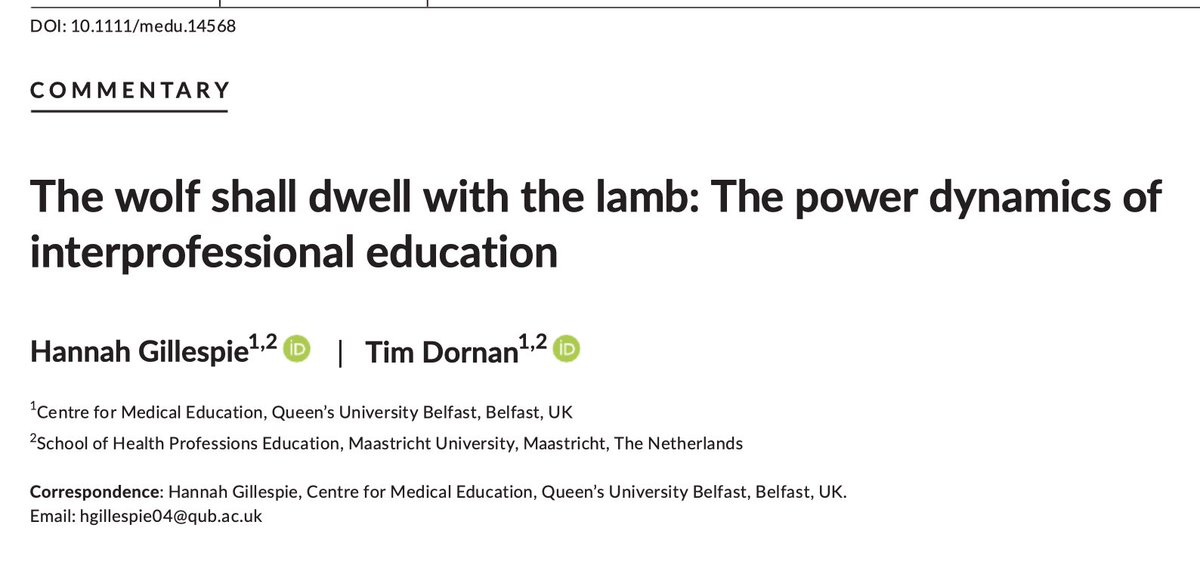 DOI: 10.1111/medu.14568

COMMENTARY

The wolf shall dwell with the lamb: The power dynamics of interprofessional education

Hannah Gillespie$^{1,2}$ | Tim Dornan$^{1,2}$

$^{1}$Centre for Medical Education, Queen's University Belfast, Belfast, UK

$^{2}$School of Health Professions Education, Maastricht University, Maastricht, The Netherlands

Correspondence: Hannah Gillespie, Centre for Medical Education, Queen's University Belfast, Belfast, UK.
Email: hgillespie04@qub.ac.uk